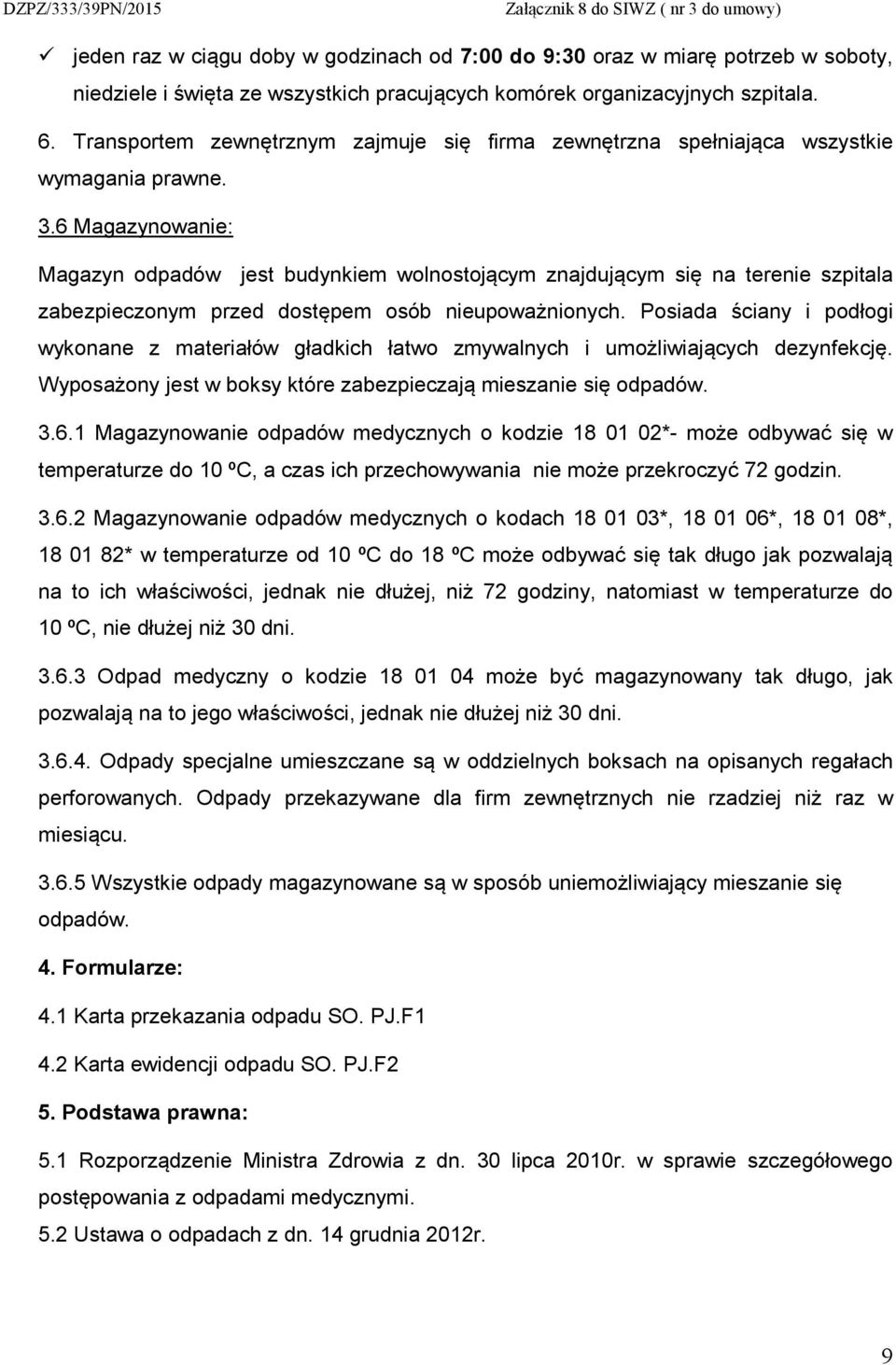 DZPZ/333/39PN/2015 Załącznik 8 do SIWZ ( nr 3 do umowy)

✓ jeden raz w ciągu doby w godzinach od 7:00 do 9:30 oraz w miarę potrzeb w soboty, niedziele i święta ze wszystkich pracujących komórek organizacyjnych szpitala.

6. Transportem zewnętrznym zajmuje się firma zewnętrzna spełniająca wszystkie wymagania prawne.

3.6 Magazynowanie:

Magazyn odpadów jest budynkiem wolnostojącym znajdującym się na terenie szpitala zabezpieczonym przed dostępem osób nieupoważnionych. Posiada ściany i podłogi wykonane z materiałów gładkich łatwo zmywalnych i umożliwiających dezynfekcję. Wyposażony jest w boksy które zabezpieczają mieszanie się odpadów.

3.6.1 Magazynowanie odpadów medycznych o kodzie 18 01 02*- może odbywać się w temperaturze do 10 ºC, a czas ich przechowywania nie może przekroczyć 72 godzin.

3.6.2 Magazynowanie odpadów medycznych o kodach 18 01 03*, 18 01 06*, 18 01 08*, 18 01 82* w temperaturze od 10 ºC do 18 ºC może odbywać się tak długo jak pozwalają na to ich właściwości, jednak nie dłużej, niż 72 godziny, natomiast w temperaturze do 10 ºC, nie dłużej niż 30 dni.

3.6.3 Odpad medyczny o kodzie 18 01 04 może być magazynowany tak długo, jak pozwalają na to jego właściwości, jednak nie dłużej niż 30 dni.

3.6.4. Odpady specjalne umieszczane są w oddzielnych boksach na opisanych regałach perforowanych. Odpady przekazywane dla firm zewnętrznych nie rzadziej niż raz w miesiącu.

3.6.5 Wszystkie odpady magazynowane są w sposób uniemożliwiający mieszanie się odpadów.

4. Formularze:

4.1 Karta przekazania odpadu SO. PJ.F1

4.2 Karta ewidencji odpadu SO. PJ.F2

5. Podstawa prawna:

5.1 Rozporządzenie Ministra Zdrowia z dn. 30 lipca 2010r. w sprawie szczegółowego postępowania z odpadami medycznymi.
5.2 Ustawa o odpadach z dn. 14 grudnia 2012r.

9